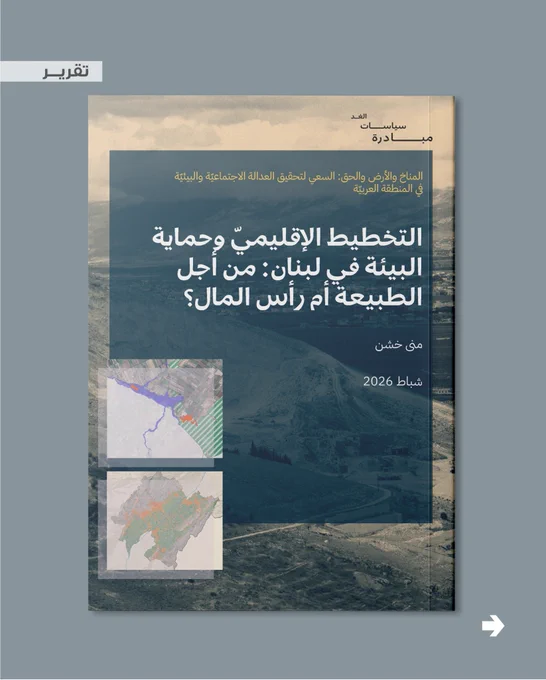 تقرير

مبادرة
سياسات
الغد

المناخ والأرض والحق: السعي لتحقيق العدالة الاجتماعيّة والبيئيّة في المنطقة العربيّة

التخطيط الإقليميّ وحماية البيئة في لبنان: من أجل الطبيعة أم رأس المال؟

منى خشن

شباط 2026